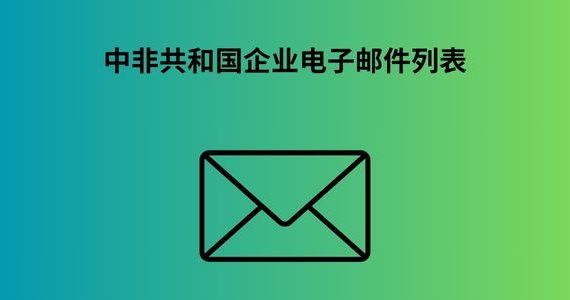 中非共和国企业电子邮件列表